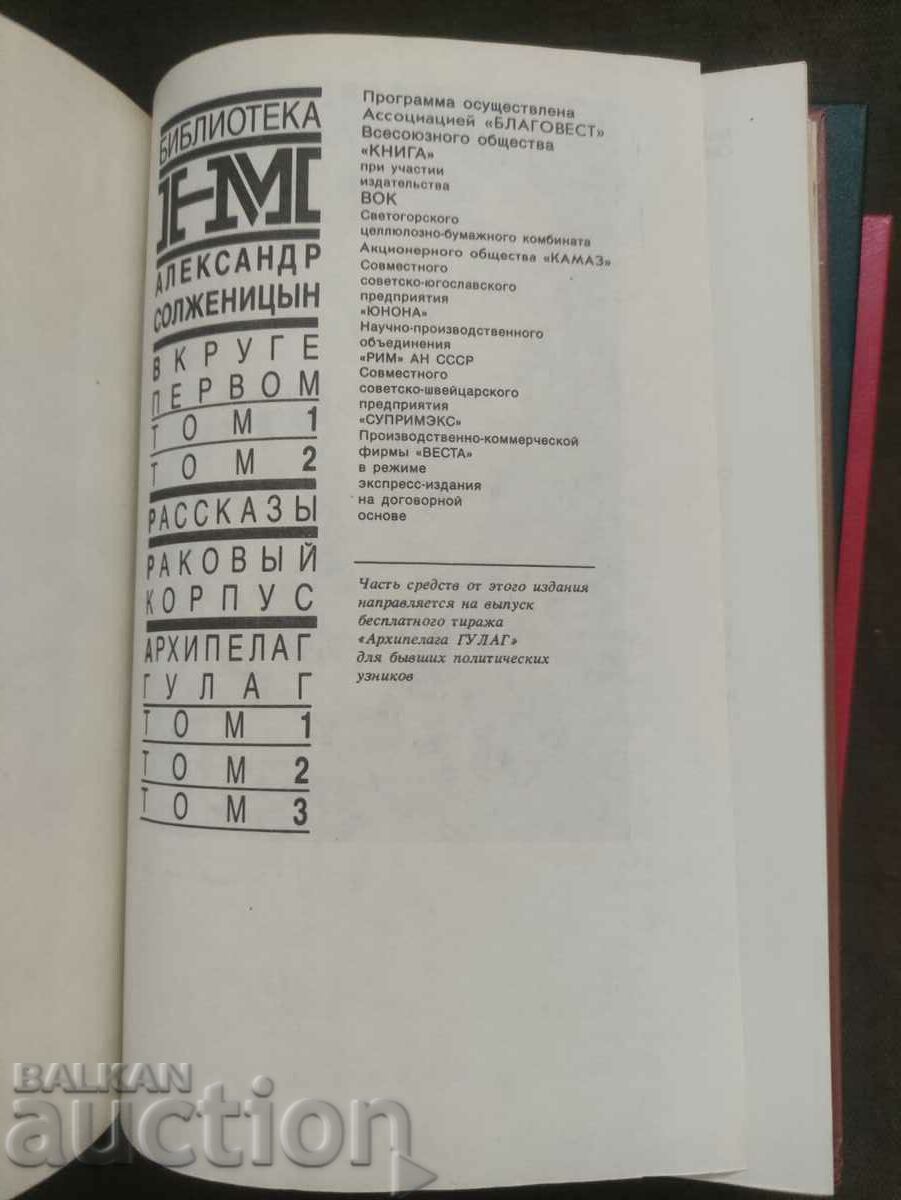 БИБЛИОТЕКА
НМ
АЛЕКСАНДР
СОЛЖЕНИЦЫН
В КРУГЕ
ПЕРВОМ
ТОМ 1
ТОМ 2
РАССКАЗЫ
РАКОВЫЙ
КОРПУС
АРХИПЕЛАГ
ГУЛАГ
ТОМ 1
ТОМ 2
ТОМ 3

Программа осуществлена
Ассоциацией «БЛАГОВЕСТ»
Всесоюзного общества
«КНИГА»
при участии
издательства
ВОК
Светогорского
целлюлозно-бумажного комбината
Акционерного общества «КАМАЗ»
Совместного
советско-югославского
предприятия
«ЮНОНА»
Научно-производственного
объединения
«РИМ» АН СССР
Совместного
советско-швейцарского
предприятия
«СУПРИМЭКС»
Производственно-коммерческой
фирмы «ВЕСТА»
в режиме
экспресс-издания
на договорной
основе

Часть средств от этого издания направляется на выпуск бесплатного тиража «Архипелага ГУЛАГ» для бывших политических узников

BALKAN auction